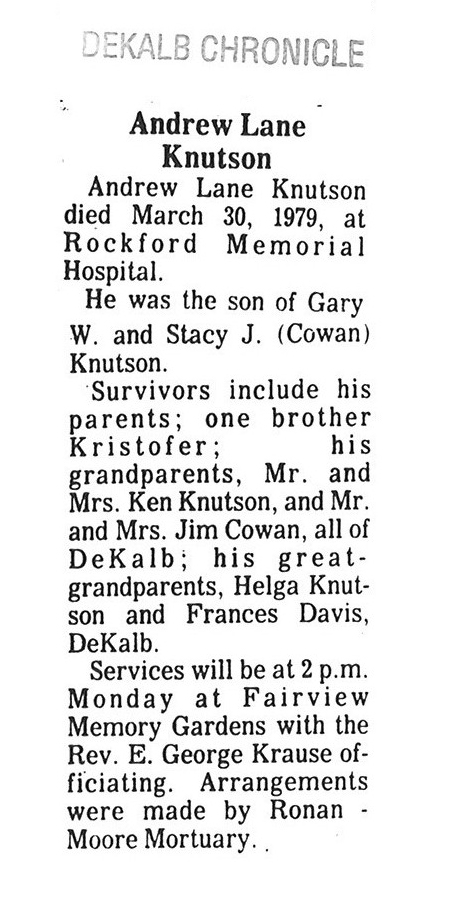 DEKALB CHRONICLE

Andrew Lane Knutson

Andrew Lane Knutson died March 30, 1979, at Rockford Memorial Hospital.

He was the son of Gary W. and Stacy J. (Cowan) Knutson.

Survivors include his parents; one brother Kristofer; his grandparents, Mr. and Mrs. Ken Knutson, and Mr. and Mrs. Jim Cowan, all of DeKalb; his great-grandparents, Helga Knutson and Frances Davis, DeKalb.

Services will be at 2 p.m. Monday at Fairview Memory Gardens with the Rev. E. George Krause officiating. Arrangements were made by Ronan - Moore Mortuary.